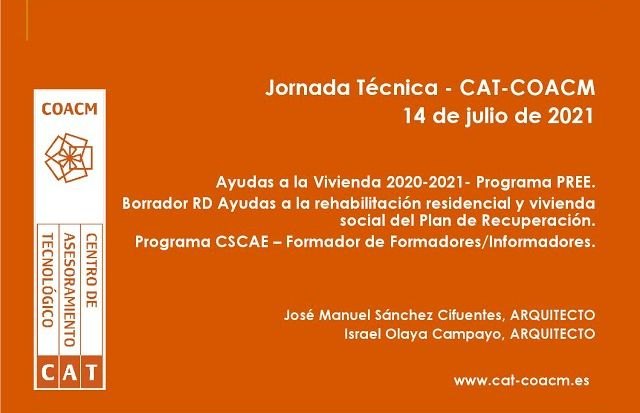 COACM

CENTRO DE
ASESORAMIENTO
TECNOLÓGICO

CAT

Jornada Técnica - CAT-COACM
14 de julio de 2021

Ayudas a la Vivienda 2020-2021- Programa PREE.

Borrador RD Ayudas a la rehabilitación residencial y vivienda social del Plan de Recuperación.

Programa CSCAE – Formador de Formadores/Informadores.

José Manuel Sánchez Cifuentes, ARQUITECTO
Israel Olaya Campayo, ARQUITECTO

www.cat-coacm.es